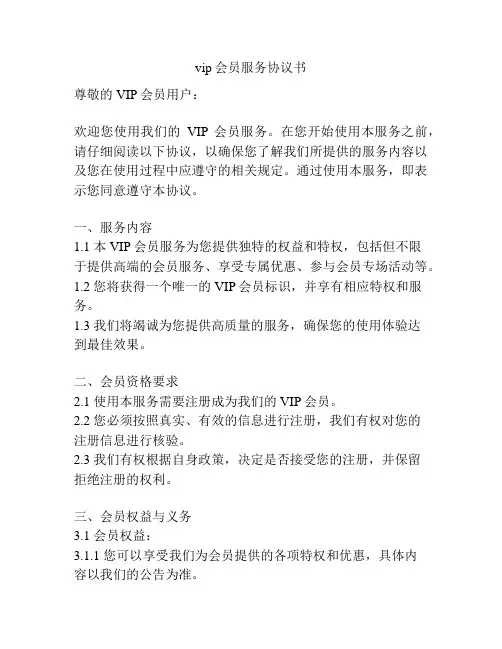 vip 会员服务协议书

尊敬的 VIP 会员用户：

欢迎您使用我们的 VIP 会员服务。在您开始使用本服务之前，请仔细阅读以下协议，以确保您了解我们所提供的服务内容以及您在使用过程中应遵守的相关规定。通过使用本服务，即表示您同意遵守本协议。

一、服务内容
1.1 本 VIP 会员服务为您提供独特的权益和特权，包括但不限于提供高端的会员服务、享受专属优惠、参与会员专场活动等。
1.2 您将获得一个唯一的 VIP 会员标识，并享有相应特权和服务。
1.3 我们将竭诚为您提供高质量的服务，确保您的使用体验达到最佳效果。

二、会员资格要求
2.1 使用本服务需要注册成为我们的 VIP 会员。
2.2 您必须按照真实、有效的信息进行注册，我们有权对您的注册信息进行核验。
2.3 我们有权根据自身政策，决定是否接受您的注册，并保留拒绝注册的权利。

三、会员权益与义务
3.1 会员权益：
3.1.1 您可以享受我们为会员提供的各项特权和优惠，具体内容以我们的公告为准。